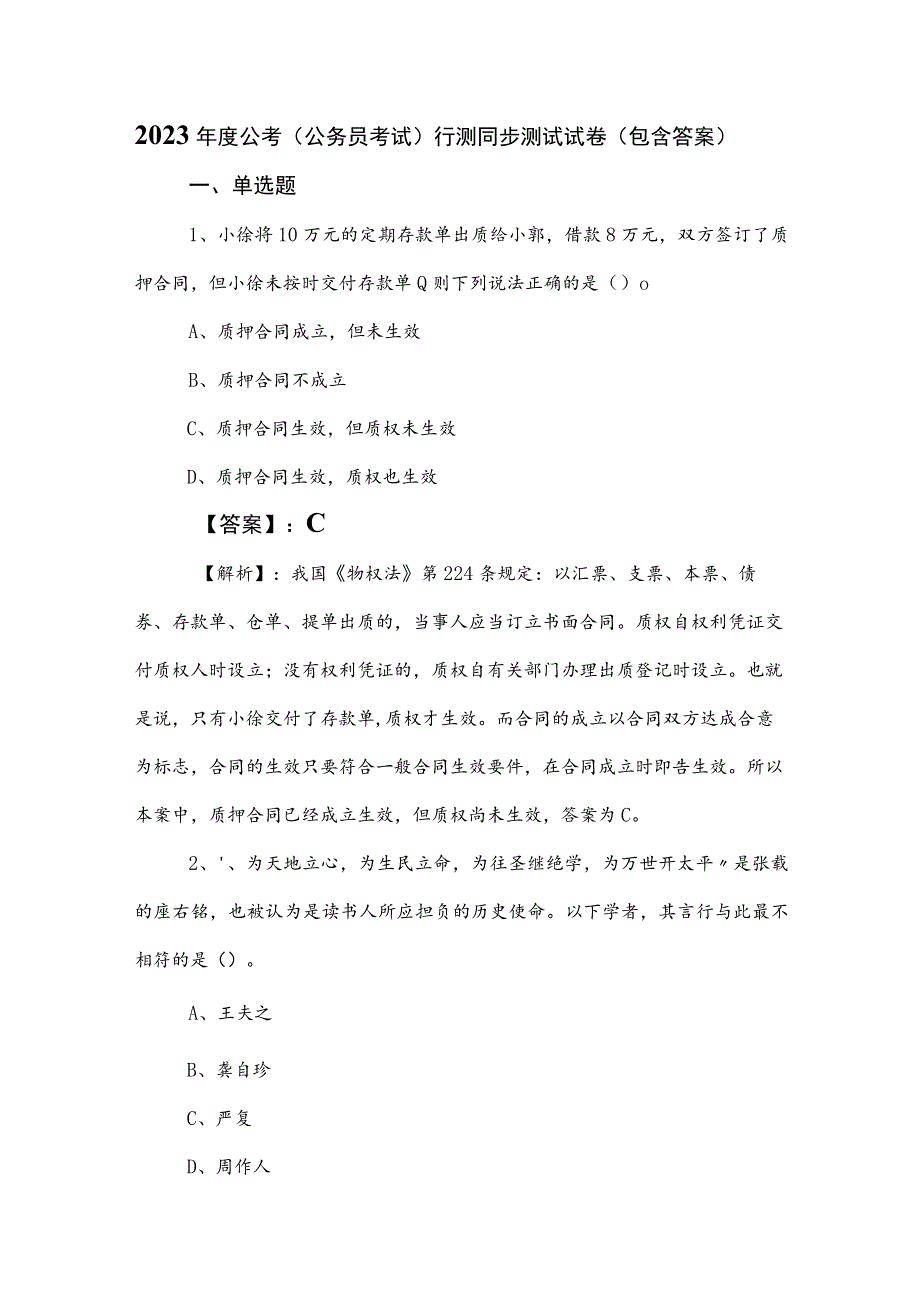 2023年度公考（公务员考试）行测同步测试试卷（包含答案）

一、单选题

1、小徐将10万元的定期存款单出质给小郭，借款8万元，双方签订了质押合同，但小徐未按时交付存款单Q则下列说法正确的是（）o

A、质押合同成立，但未生效

B、质押合同不成立

C、质押合同生效，但质权未生效

D、质押合同生效，质权也生效

【答案】：C

【解析】：我国《物权法》第224条规定：以汇票、支票、本票、债券、存款单、仓单、提单出质的，当事人应当订立书面合同。质权自权利凭证交付质权人时设立；没有权利凭证的，质权自有关部门办理出质登记时设立。也就是说，只有小徐交付了存款单，质权才生效。而合同的成立以合同双方达成合意为标志，合同的生效只要符合一般合同生效要件，在合同成立时即告生效。所以本案中，质押合同已经成立生效，但质权尚未生效，答案为C。

2、'、为天地立心，为生民立命，为往圣继绝学，为万世开太平〃是张载的座右铭，也被认为是读书人所应担负的历史使命。以下学者，其言行与此最不相符的是（）。

A、王夫之

B、龚自珍

C、严复

D、周作人